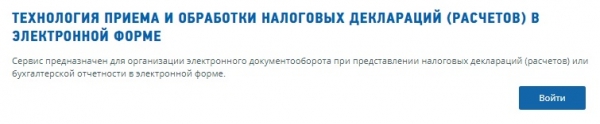 ТЕХНОЛОГИЯ ПРИЕМА И ОБРАБОТКИ НАЛОГОВЫХ ДЕКЛАРАЦИЙ (РАСЧЕТОВ) В ЭЛЕКТРОННОЙ ФОРМЕ

Сервис предназначен для организации электронного документооборота при представлении налоговых деклараций (расчетов) или бухгалтерской отчетности в электронной форме.

Войти